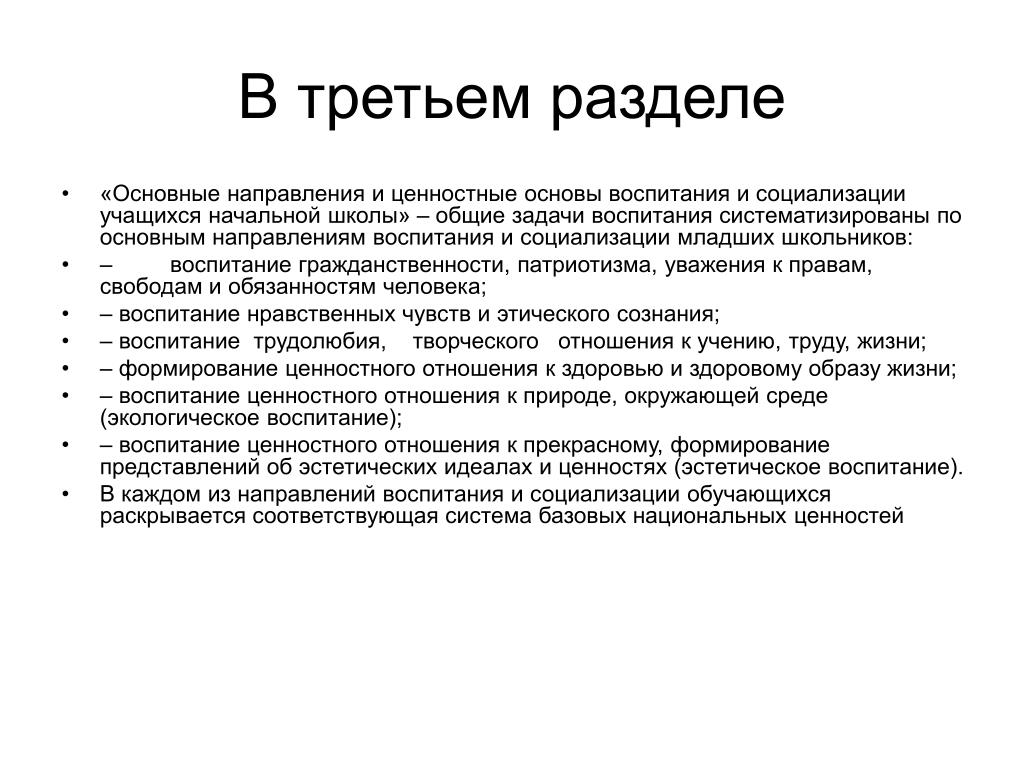 В третьем разделе

• «Основные направления и ценностные основы воспитания и социализации учащихся начальной школы» – общие задачи воспитания систематизированы по основным направлениям воспитания и социализации младших школьников:
• – воспитание гражданственности, патриотизма, уважения к правам, свободам и обязанностям человека;
• – воспитание нравственных чувств и этического сознания;
• – воспитание трудолюбия, творческого отношения к учению, труду, жизни;
• – формирование ценностного отношения к здоровью и здоровому образу жизни;
• – воспитание ценностного отношения к природе, окружающей среде (экологическое воспитание);
• – воспитание ценностного отношения к прекрасному, формирование представлений об эстетических идеалах и ценностях (эстетическое воспитание).
• В каждом из направлений воспитания и социализации обучающихся раскрывается соответствующая система базовых национальных ценностей